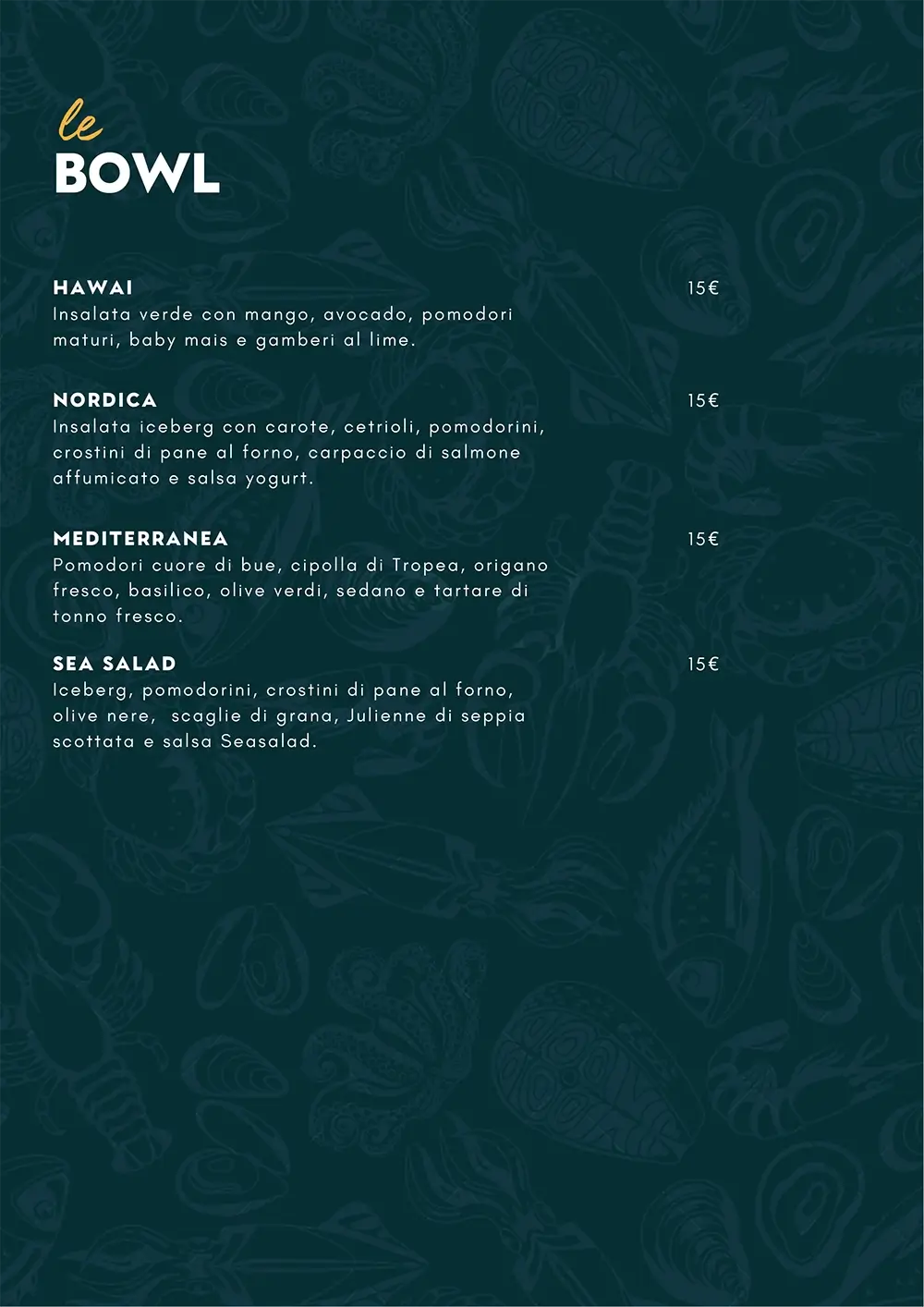 le
BOWL

HAWAI
15€
Insalata verde con mango, avocado, pomodori maturi, baby mais e gamberi al lime.

NORDICA
15€
Insalata iceberg con carote, cetrioli, pomodorini, crostini di pane al forno, carpaccio di salmone affumicato e salsa yogurt.

MEDITERRANEA
15€
Pomodori cuore di bue, cipolla di Tropea, origano fresco, basilico, olive verdi, sedano e tartare di tonno fresco.

SEA SALAD
15€
Iceberg, pomodorini, crostini di pane al forno, olive nere, scaglie di grana, Julienne di seppia scottata e salsa Seasalad.